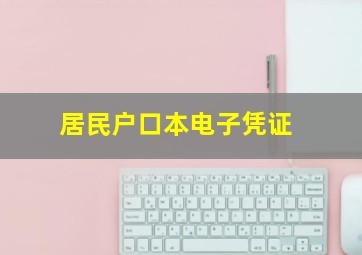 居民户口本电子凭证